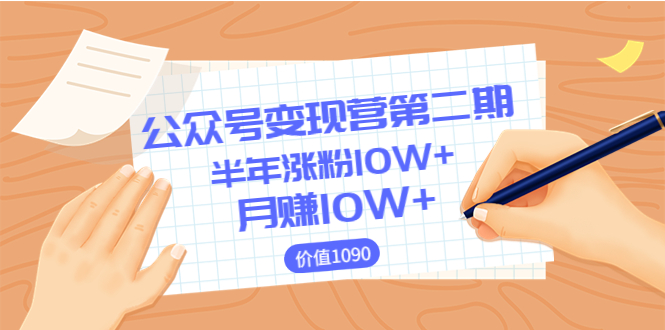 公众号变现营第二期
半年涨粉10W+
月赚10W+
价值1090